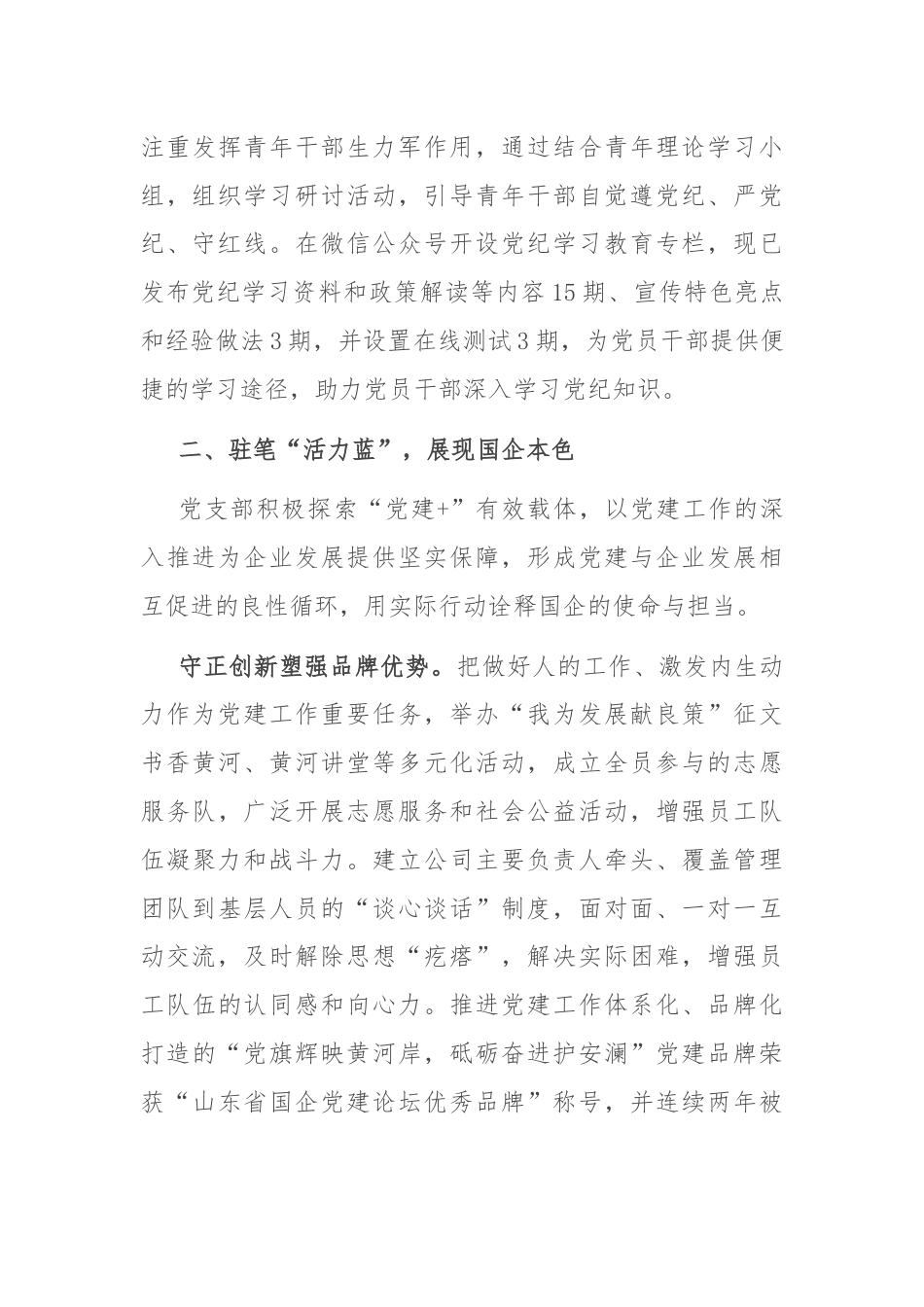 注重发挥青年干部生力军作用，通过结合青年理论学习小组，组织学习研讨活动，引导青年干部自觉遵党纪、严党纪、守红线。在微信公众号开设党纪学习教育专栏，现已发布党纪学习资料和政策解读等内容15期、宣传特色亮点和经验做法3期，并设置在线测试3期，为党员干部提供便捷的学习途径，助力党员干部深入学习党纪知识。

二、驻笔“活力蓝”，展现国企本色

党支部积极探索“党建+”有效载体，以党建工作的深入推进为企业发展提供坚实保障，形成党建与企业发展相互促进的良性循环，用实际行动诠释国企的使命与担当。

守正创新塑强品牌优势。把做好人的工作、激发内生动力作为党建工作重要任务，举办“我为发展献良策”征文书香黄河、黄河讲堂等多元化活动，成立全员参与的志愿服务队，广泛开展志愿服务和社会公益活动，增强员工队伍凝聚力和战斗力。建立公司主要负责人牵头、覆盖管理团队到基层人员的“谈心谈话”制度，面对面、一对一互动交流，及时解除思想“疙瘩”，解决实际困难，增强员工队伍的认同感和向心力。推进党建工作体系化、品牌化打造的“党旗辉映黄河岸，砥砺奋进护安澜”党建品牌荣获“山东省国企党建论坛优秀品牌”称号，并连续两年被